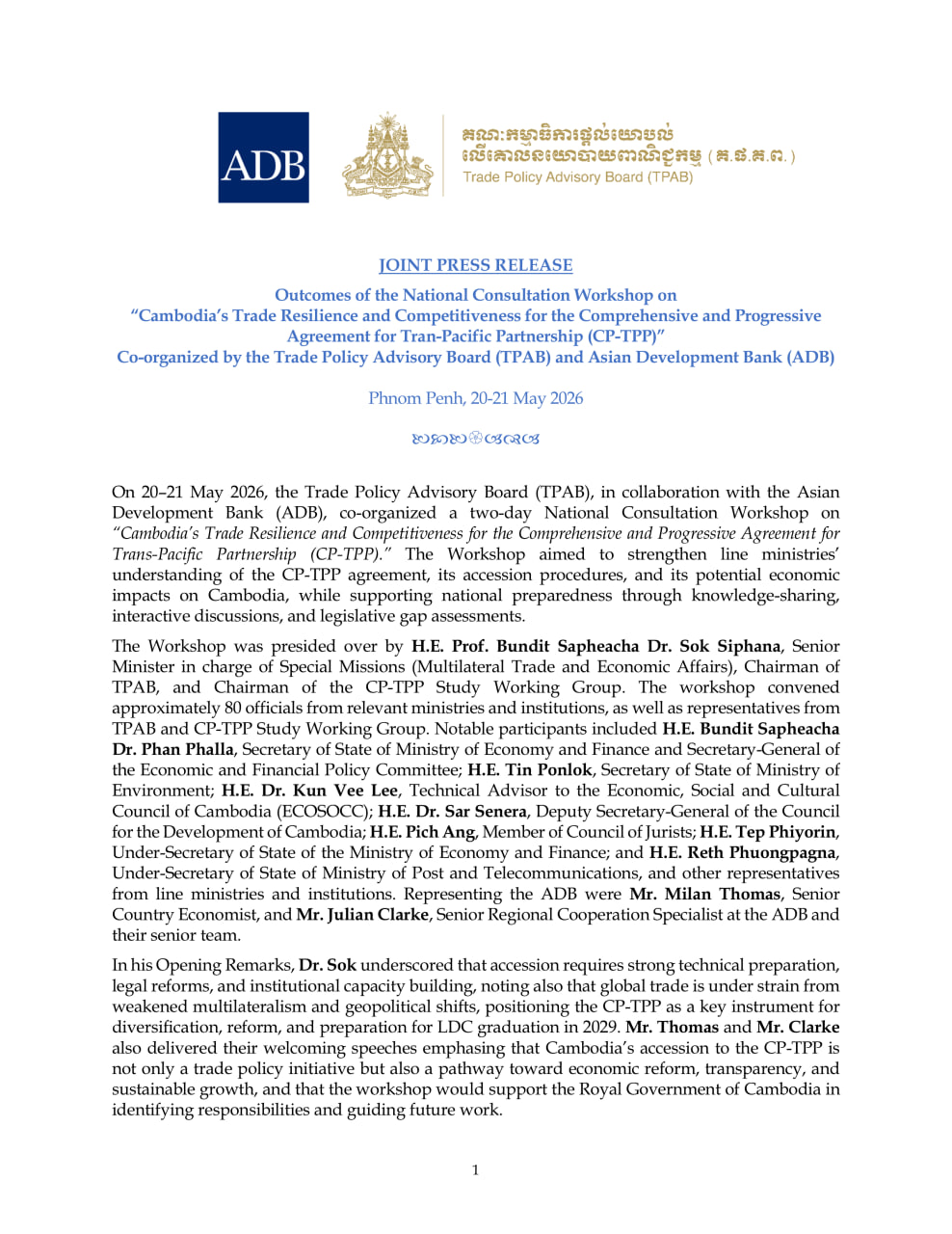 ADB

គណៈកម្មាធិការផ្តល់យោបល់
លើគោលនយោបាយពាណិជ្ជកម្ម (គ.ផ.គ.ព.)
Trade Policy Advisory Board (TPAB)

JOINT PRESS RELEASE

Outcomes of the National Consultation Workshop on
"Cambodia's Trade Resilience and Competitiveness for the Comprehensive and Progressive Agreement for Tran-Pacific Partnership (CP-TPP)"
Co-organized by the Trade Policy Advisory Board (TPAB) and Asian Development Bank (ADB)

Phnom Penh, 20-21 May 2026

On 20–21 May 2026, the Trade Policy Advisory Board (TPAB), in collaboration with the Asian Development Bank (ADB), co-organized a two-day National Consultation Workshop on "Cambodia's Trade Resilience and Competitiveness for the Comprehensive and Progressive Agreement for Trans-Pacific Partnership (CP-TPP)." The Workshop aimed to strengthen line ministries' understanding of the CP-TPP agreement, its accession procedures, and its potential economic impacts on Cambodia, while supporting national preparedness through knowledge-sharing, interactive discussions, and legislative gap assessments.

The Workshop was presided over by H.E. Prof. Bundit Sapheacha Dr. Sok Siphana, Senior Minister in charge of Special Missions (Multilateral Trade and Economic Affairs), Chairman of TPAB, and Chairman of the CP-TPP Study Working Group. The workshop convened approximately 80 officials from relevant ministries and institutions, as well as representatives from TPAB and CP-TPP Study Working Group. Notable participants included H.E. Bundit Sapheacha Dr. Phan Phalla, Secretary of State of Ministry of Economy and Finance and Secretary-General of the Economic and Financial Policy Committee; H.E. Tin Ponlok, Secretary of State of Ministry of Environment; H.E. Dr. Kun Vee Lee, Technical Advisor to the Economic, Social and Cultural Council of Cambodia (ECOSOCC); H.E. Dr. Sar Senera, Deputy Secretary-General of the Council for the Development of Cambodia; H.E. Pich Ang, Member of Council of Jurists; H.E. Tep Phiyorin, Under-Secretary of State of the Ministry of Economy and Finance; and H.E. Reth Phuongpagna, Under-Secretary of State of Ministry of Post and Telecommunications, and other representatives from line ministries and institutions. Representing the ADB were Mr. Milan Thomas, Senior Country Economist, and Mr. Julian Clarke, Senior Regional Cooperation Specialist at the ADB and their senior team.

In his Opening Remarks, Dr. Sok underscored that accession requires strong technical preparation, legal reforms, and institutional capacity building, noting also that global trade is under strain from weakened multilateralism and geopolitical shifts, positioning the CP-TPP as a key instrument for diversification, reform, and preparation for LDC graduation in 2029. Mr. Thomas and Mr. Clarke also delivered their welcoming speeches emphasing that Cambodia's accession to the CP-TPP is not only a trade policy initiative but also a pathway toward economic reform, transparency, and sustainable growth, and that the workshop would support the Royal Government of Cambodia in identifying responsibilities and guiding future work.

1